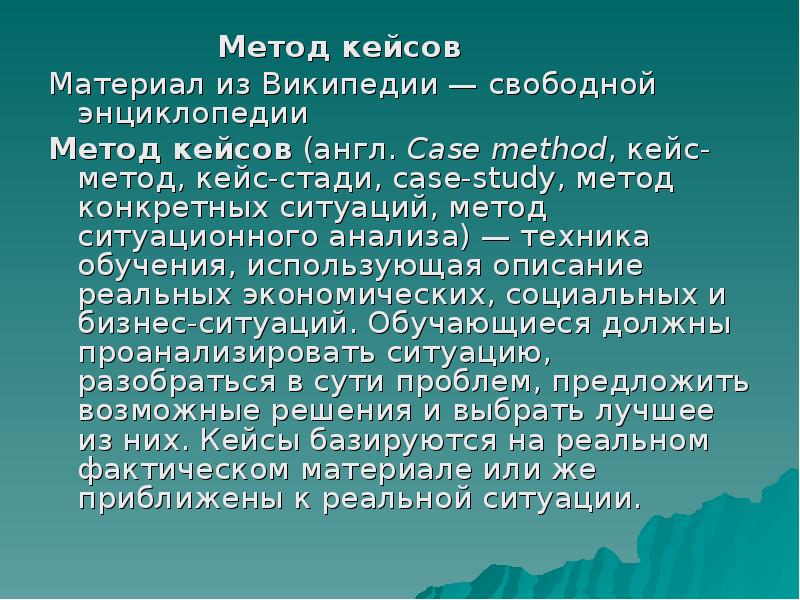 Метод кейсов

Материал из Википедии — свободной энциклопедии

Метод кейсов (англ. Case method, кейс-метод, кейс-стади, case-study, метод конкретных ситуаций, метод ситуационного анализа) — техника обучения, использующая описание реальных экономических, социальных и бизнес-ситуаций. Обучающиеся должны проанализировать ситуацию, разобраться в сути проблем, предложить возможные решения и выбрать лучшее из них. Кейсы базируются на реальном фактическом материале или же приближены к реальной ситуации.